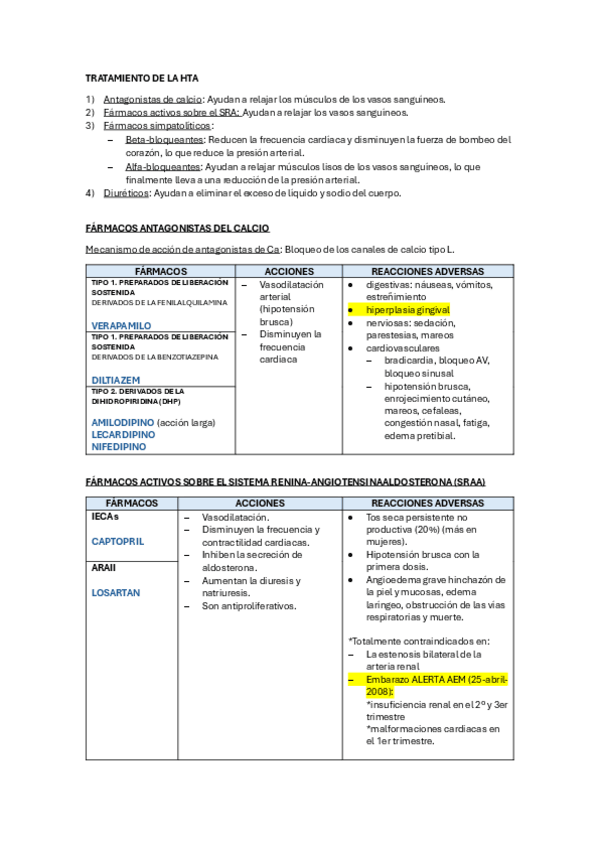 TRATAMIENTO DE LA HTA

1) Antagonistas de calcio: Ayudan a relajar los músculos de los vasos sanguíneos.
2) Fármacos activos sobre el SRA: Ayudan a relajar los vasos sanguíneos.
3) Fármacos simpatolíticos:
– Beta-bloqueantes: Reducen la frecuencia cardiaca y disminuyen la fuerza de bombeo del corazón, lo que reduce la presión arterial.
– Alfa-bloqueantes: Ayudan a relajar músculos lisos de los vasos sanguíneos, lo que finalmente lleva a una reducción de la presión arterial.
4) Diuréticos: Ayudan a eliminar el exceso de líquido y sodio del cuerpo.

FÁRMACOS ANTAGONISTAS DEL CALCIO

Mecanismo de acción de antagonistas de Ca: Bloqueo de los canales de calcio tipo L.

| FÁRMACOS | ACCIONES | REACCIONES ADVERSAS |
|---|---|---|
| TIPO 1. PREPARADOS DE LIBERACIÓN SOSTENIDA DERIVADOS DE LA FENILALQUILAMINA VERAPAMILO | – Vasodilatación arterial (hipotensión brusca) – Disminuyen la frecuencia cardiaca | • digestivas: náuseas, vómitos, estreñimiento • hiperplasia gingival • nerviosas: sedación, parestesias, mareos • cardiovasculares – bradicardia, bloqueo AV, bloqueo sinusal – hipotensión brusca, enrojecimiento cutáneo, mareos, cefaleas, congestión nasal, fatiga, edema pretibial. |
| TIPO 1. PREPARADOS DE LIBERACIÓN SOSTENIDA DERIVADOS DE LA BENZOTIAZEPINA DILTIAZEM | | |
| TIPO 2. DERIVADOS DE LA DIHIDROPIRIDINA (DHP) AMILODIPINO (acción larga) LECARDIPINO NIFEDIPINO | | |

FÁRMACOS ACTIVOS SOBRE EL SISTEMA RENINA-ANGIOTENSINAALDOSTERONA (SRAA)

| FÁRMACOS | ACCIONES | REACCIONES ADVERSAS |
|---|---|---|
| IECAs CAPTOPRIL | – Vasodilatación. – Disminuyen la frecuencia y contractilidad cardiacas. – Inhiben la secreción de aldosterona. – Aumentan la diuresis y natriuresis. – Son antiproliferativos. | • Tos seca persistente no productiva (20%) (más en mujeres). • Hipotensión brusca con la primera dosis. • Angioedema grave hinchazón de la piel y mucosas, edema laríngeo, obstrucción de las vías respiratorias y muerte. *Totalmente contraindicados en: – La estenosis bilateral de la arteria renal – Embarazo ALERTA AEM (25-abril-2008): *insuficiencia renal en el 2º y 3er trimestre *malformaciones cardiacas en el 1er trimestre. |
| ARAII LOSARTAN | | |